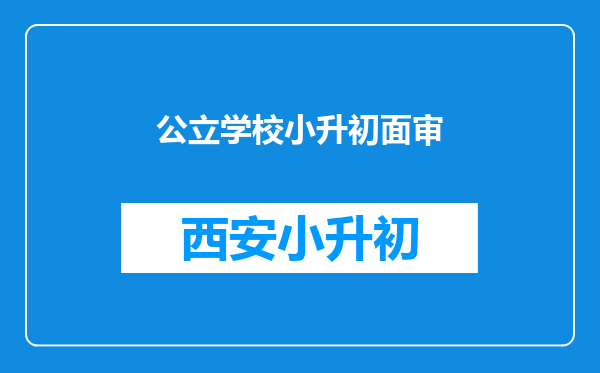 公立学校小升初面审

西安小升初